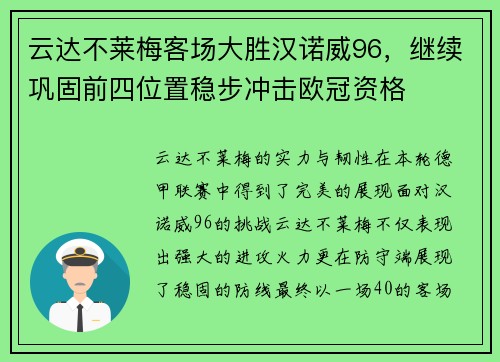 云达不莱梅客场大胜汉诺威96，继续巩固前四位置稳步冲击欧冠资格

云达不莱梅的实力与韧性在本轮德甲联赛中得到了完美的展现面对汉诺威96的挑战云达不莱梅不仅表现出强大的进攻火力更在防守端展现了稳固的防线最终以一场40的客场